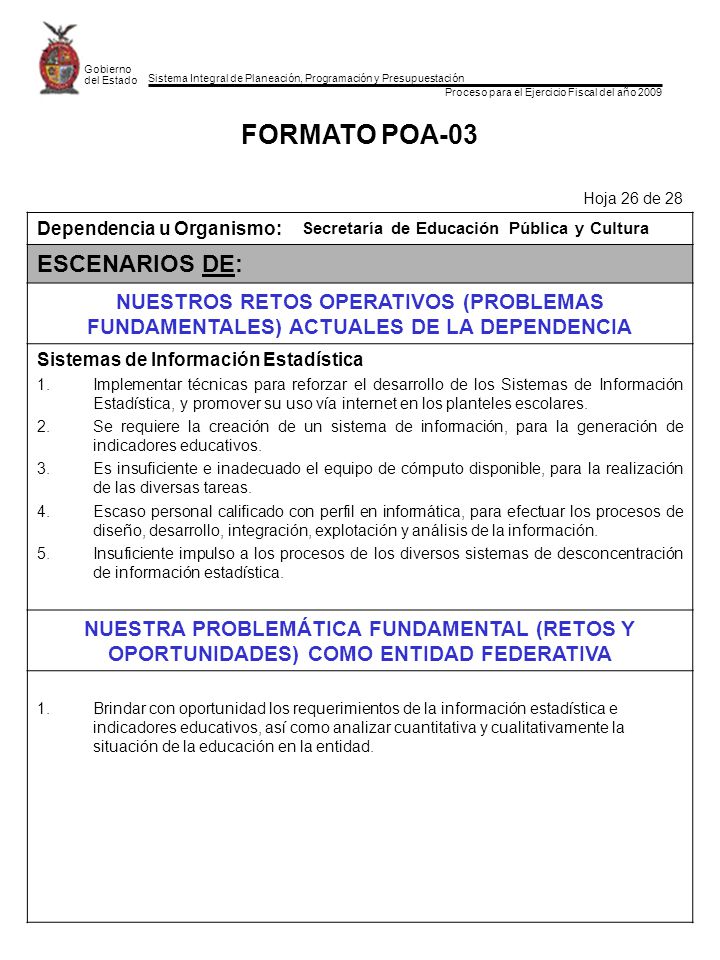 Gobierno del Estado

Sistema Integral de Planeación, Programación y Presupuestación

Proceso para el Ejercicio Fiscal del año 2009

FORMATO POA-03

Hoja 26 de 28

Dependencia u Organismo: Secretaría de Educación Pública y Cultura

ESCENARIOS DE:

NUESTROS RETOS OPERATIVOS (PROBLEMAS FUNDAMENTALES) ACTUALES DE LA DEPENDENCIA

Sistemas de Información Estadística

1. Implementar técnicas para reforzar el desarrollo de los Sistemas de Información Estadística, y promover su uso vía internet en los planteles escolares.
2. Se requiere la creación de un sistema de información, para la generación de indicadores educativos.
3. Es insuficiente e inadecuado el equipo de cómputo disponible, para la realización de las diversas tareas.
4. Escaso personal calificado con perfil en informática, para efectuar los procesos de diseño, desarrollo, integración, explotación y análisis de la información.
5. Insuficiente impulso a los procesos de los diversos sistemas de desconcentración de información estadística.

NUESTRA PROBLEMÁTICA FUNDAMENTAL (RETOS Y OPORTUNIDADES) COMO ENTIDAD FEDERATIVA

1. Brindar con oportunidad los requerimientos de la información estadística e indicadores educativos, así como analizar cuantitativa y cualitativamente la situación de la educación en la entidad.